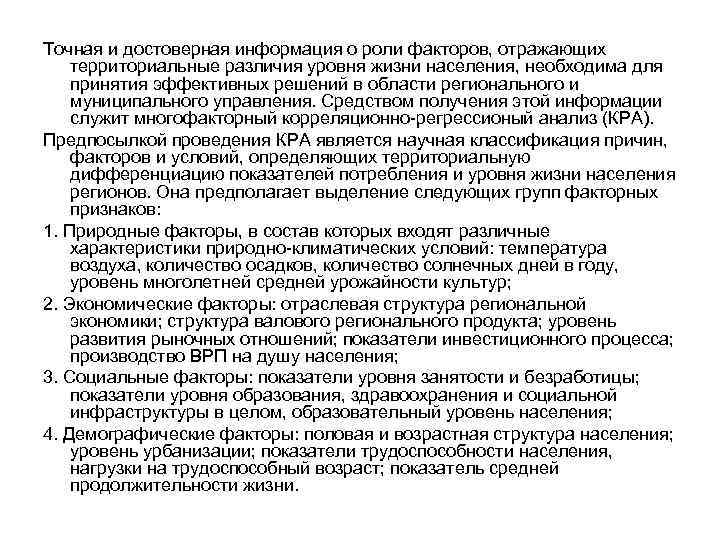 Точная и достоверная информация о роли факторов, отражающих территориальные различия уровня жизни населения, необходима для принятия эффективных решений в области регионального и муниципального управления. Средством получения этой информации служит многофакторный корреляционно-регрессионый анализ (КРА).

Предпосылкой проведения КРА является научная классификация причин, факторов и условий, определяющих территориальную дифференциацию показателей потребления и уровня жизни населения регионов. Она предполагает выделение следующих групп факторных признаков:

1. Природные факторы, в состав которых входят различные характеристики природно-климатических условий: температура воздуха, количество осадков, количество солнечных дней в году, уровень многолетней средней урожайности культур;

2. Экономические факторы: отраслевая структура региональной экономики; структура валового регионального продукта; уровень развития рыночных отношений; показатели инвестиционного процесса; производство ВРП на душу населения;

3. Социальные факторы: показатели уровня занятости и безработицы; показатели уровня образования, здравоохранения и социальной инфраструктуры в целом, образовательный уровень населения;

4. Демографические факторы: половая и возрастная структура населения; уровень урбанизации; показатели трудоспособности населения, нагрузки на трудоспособный возраст; показатель средней продолжительности жизни.